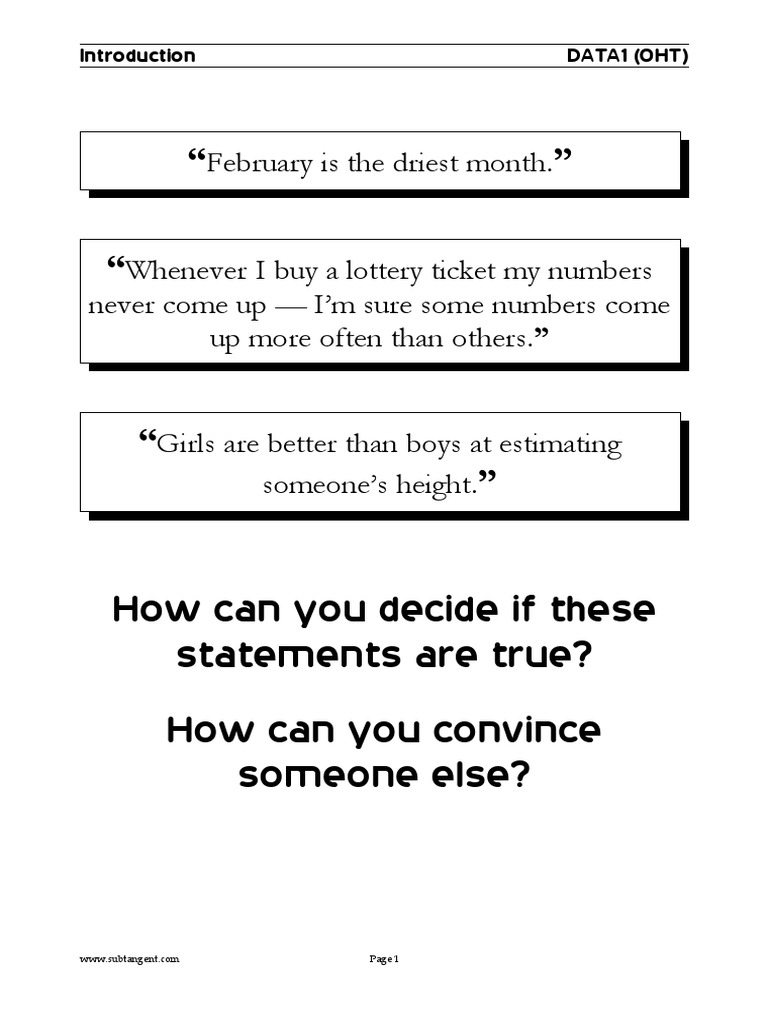 Introduction DATA1 (OHT)

“February is the driest month.”

“Whenever I buy a lottery ticket my numbers never come up — I’m sure some numbers come up more often than others.”

“Girls are better than boys at estimating someone’s height.”

How can you decide if these statements are true?

How can you convince someone else?

www.subtangent.com Page 1